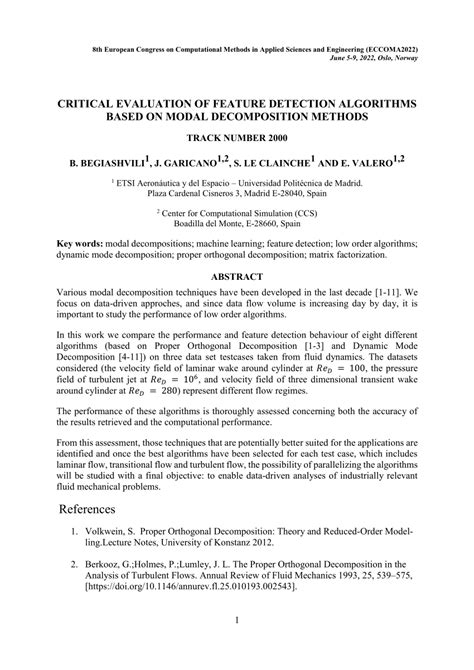 8th European Congress on Computational Methods in Applied Sciences and Engineering (ECCOMA2022)
June 5-9, 2022, Oslo, Norway

CRITICAL EVALUATION OF FEATURE DETECTION ALGORITHMS BASED ON MODAL DECOMPOSITION METHODS

TRACK NUMBER 2000

B. BEGIASHVILI$^{1}$, J. GARICANO$^{1,2}$, S. LE CLAINCHE$^{1}$ AND E. VALERO$^{1,2}$

$^{1}$ ETSI Aeronáutica y del Espacio – Universidad Politécnica de Madrid. Plaza Cardenal Cisneros 3, Madrid E-28040, Spain

$^{2}$ Center for Computational Simulation (CCS) Boadilla del Monte, E-28660, Spain

Key words: modal decompositions; machine learning; feature detection; low order algorithms; dynamic mode decomposition; proper orthogonal decomposition; matrix factorization.

ABSTRACT

Various modal decomposition techniques have been developed in the last decade [1-11]. We focus on data-driven approches, and since data flow volume is increasing day by day, it is important to study the performance of low order algorithms.

In this work we compare the performance and feature detection behaviour of eight different algorithms (based on Proper Orthogonal Decomposition [1-3] and Dynamic Mode Decomposition [4-11]) on three data set testcases taken from fluid dynamics. The datasets considered (the velocity field of laminar wake around cylinder at $Re_D = 100$, the pressure field of turbulent jet at $Re_D = 10^6$, and velocity field of three dimensional transient wake around cylinder at $Re_D = 280$) represent different flow regimes.

The performance of these algorithms is thoroughly assessed concerning both the accuracy of the results retrieved and the computational performance.

From this assessment, those techniques that are potentially better suited for the applications are identified and once the best algorithms have been selected for each test case, which includes laminar flow, transitional flow and turbulent flow, the possibility of parallelizing the algorithms will be studied with a final objective: to enable data-driven analyses of industrially relevant fluid mechanical problems.

References

1. Volkwein, S. Proper Orthogonal Decomposition: Theory and Reduced-Order Modelling.Lecture Notes, University of Konstanz 2012.

2. Berkooz, G.;Holmes, P.;Lumley, J. L. The Proper Orthogonal Decomposition in the Analysis of Turbulent Flows. Annual Review of Fluid Mechanics 1993, 25, 539–575, [https://doi.org/10.1146/annurev.fl.25.010193.002543].

1